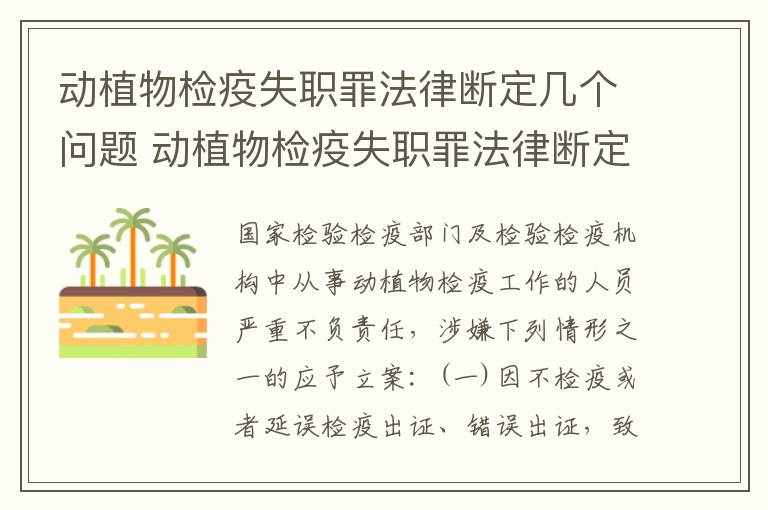 动植物检疫失职罪法律断定几个问题 动植物检疫失职罪法律断定

国家检验检疫部门及检验检疫机构中从事动植物检疫工作的人员严重不负责任，涉嫌下列情形之一的应予立案：（一）因不检疫或者延误检疫出证、错误出证，致